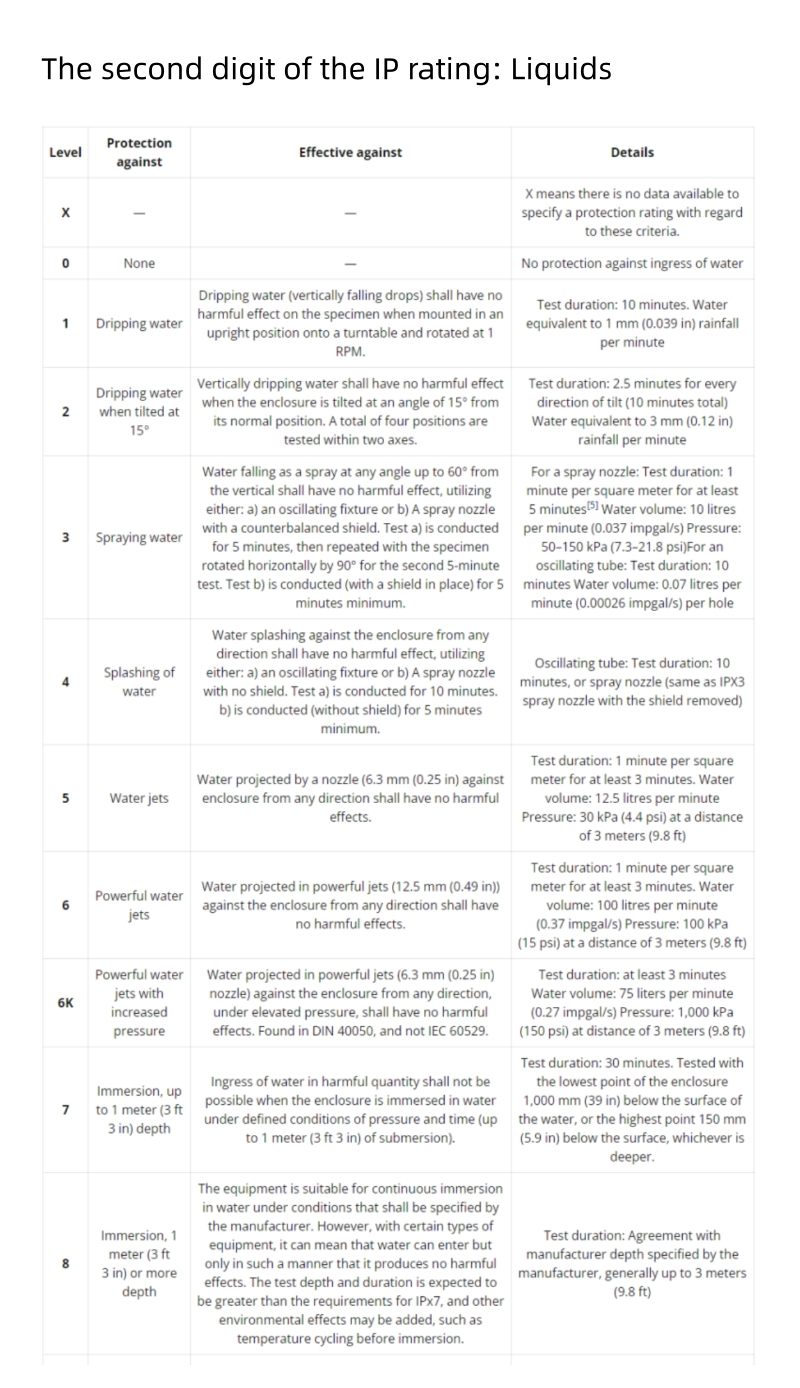 The second digit of the IP rating: Liquids

| Level | Protection against | Effective against | Details |
|---|---|---|---|
| X | — | — | X means there is no data available to specify a protection rating with regard to these criteria. |
| 0 | None | — | No protection against ingress of water |
| 1 | Dripping water | Dripping water (vertically falling drops) shall have no harmful effect on the specimen when mounted in an upright position onto a turntable and rotated at 1 RPM. | Test duration: 10 minutes. Water equivalent to 1 mm (0.039 in) rainfall per minute |
| 2 | Dripping water when tilted at 15° | Vertically dripping water shall have no harmful effect when the enclosure is tilted at an angle of 15° from its normal position. A total of four positions are tested within two axes. | Test duration: 2.5 minutes for every direction of tilt (10 minutes total) Water equivalent to 3 mm (0.12 in) rainfall per minute |
| 3 | Spraying water | Water falling as a spray at any angle up to 60° from the vertical shall have no harmful effect, utilizing either: a) an oscillating fixture or b) A spray nozzle with a counterbalanced shield. Test a) is conducted for 5 minutes, then repeated with the specimen rotated horizontally by 90° for the second 5-minute test. Test b) is conducted (with a shield in place) for 5 minutes minimum. | For a spray nozzle: Test duration: 1 minute per square meter for at least 5 minutes$^{[5]}$ Water volume: 10 litres per minute (0.037 impgal/s) Pressure: 50–150 kPa (7.3–21.8 psi)For an oscillating tube: Test duration: 10 minutes Water volume: 0.07 litres per minute (0.00026 impgal/s) per hole |
| 4 | Splashing of water | Water splashing against the enclosure from any direction shall have no harmful effect, utilizing either: a) an oscillating fixture or b) A spray nozzle with no shield. Test a) is conducted for 10 minutes. b) is conducted (without shield) for 5 minutes minimum. | Oscillating tube: Test duration: 10 minutes, or spray nozzle (same as IPX3 spray nozzle with the shield removed) |
| 5 | Water jets | Water projected by a nozzle (6.3 mm (0.25 in) against enclosure from any direction shall have no harmful effects. | Test duration: 1 minute per square meter for at least 3 minutes. Water volume: 12.5 litres per minute Pressure: 30 kPa (4.4 psi) at a distance of 3 meters (9.8 ft) |
| 6 | Powerful water jets | Water projected in powerful jets (12.5 mm (0.49 in)) against the enclosure from any direction shall have no harmful effects. | Test duration: 1 minute per square meter for at least 3 minutes. Water volume: 100 litres per minute (0.37 impgal/s) Pressure: 100 kPa (15 psi) at a distance of 3 meters (9.8 ft) |
| 6K | Powerful water jets with increased pressure | Water projected in powerful jets (6.3 mm (0.25 in) nozzle) against the enclosure from any direction, under elevated pressure, shall have no harmful effects. Found in DIN 40050, and not IEC 60529. | Test duration: at least 3 minutes Water volume: 75 liters per minute (0.27 impgal/s) Pressure: 1,000 kPa (150 psi) at distance of 3 meters (9.8 ft) |
| 7 | Immersion, up to 1 meter (3 ft 3 in) depth | Ingress of water in harmful quantity shall not be possible when the enclosure is immersed in water under defined conditions of pressure and time (up to 1 meter (3 ft 3 in) of submersion). | Test duration: 30 minutes. Tested with the lowest point of the enclosure 1,000 mm (39 in) below the surface of the water, or the highest point 150 mm (5.9 in) below the surface, whichever is deeper. |
| 8 | Immersion, 1 meter (3 ft 3 in) or more depth | The equipment is suitable for continuous immersion in water under conditions that shall be specified by the manufacturer. However, with certain types of equipment, it can mean that water can enter but only in such a manner that it produces no harmful effects. The test depth and duration is expected to be greater than the requirements for IPx7, and other environmental effects may be added, such as temperature cycling before immersion. | Test duration: Agreement with manufacturer depth specified by the manufacturer, generally up to 3 meters (9.8 ft) |